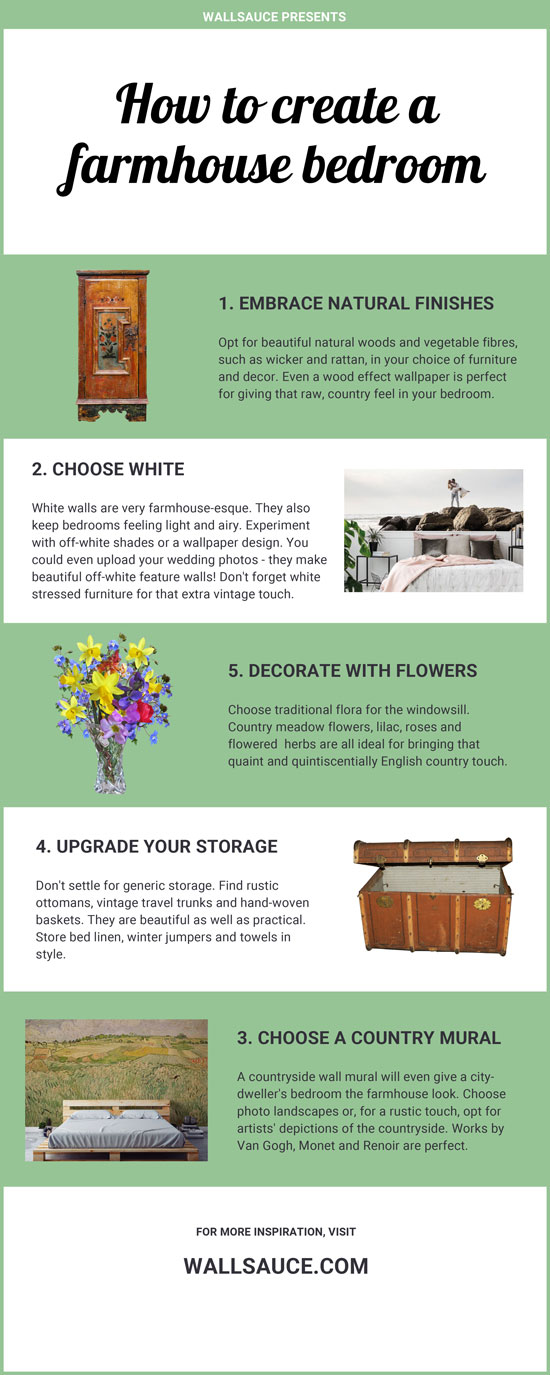 WALLSAUCE PRESENTS

How to create a farmhouse bedroom

1. EMBRACE NATURAL FINISHES

Opt for beautiful natural woods and vegetable fibres, such as wicker and rattan, in your choice of furniture and decor. Even a wood effect wallpaper is perfect for giving that raw, country feel in your bedroom.

2. CHOOSE WHITE

White walls are very farmhouse-esque. They also keep bedrooms feeling light and airy. Experiment with off-white shades or a wallpaper design. You could even upload your wedding photos - they make beautiful off-white feature walls! Don't forget white stressed furniture for that extra vintage touch.

5. DECORATE WITH FLOWERS

Choose traditional flora for the windowsill. Country meadow flowers, lilac, roses and flowered herbs are all ideal for bringing that quaint and quintiscentially English country touch.

4. UPGRADE YOUR STORAGE

Don't settle for generic storage. Find rustic ottomans, vintage travel trunks and hand-woven baskets. They are beautiful as well as practical. Store bed linen, winter jumpers and towels in style.

3. CHOOSE A COUNTRY MURAL

A countryside wall mural will even give a city-dweller's bedroom the farmhouse look. Choose photo landscapes or, for a rustic touch, opt for artists' depictions of the countryside. Works by Van Gogh, Monet and Renoir are perfect.

FOR MORE INSPIRATION, VISIT

WALLSAUCE.COM